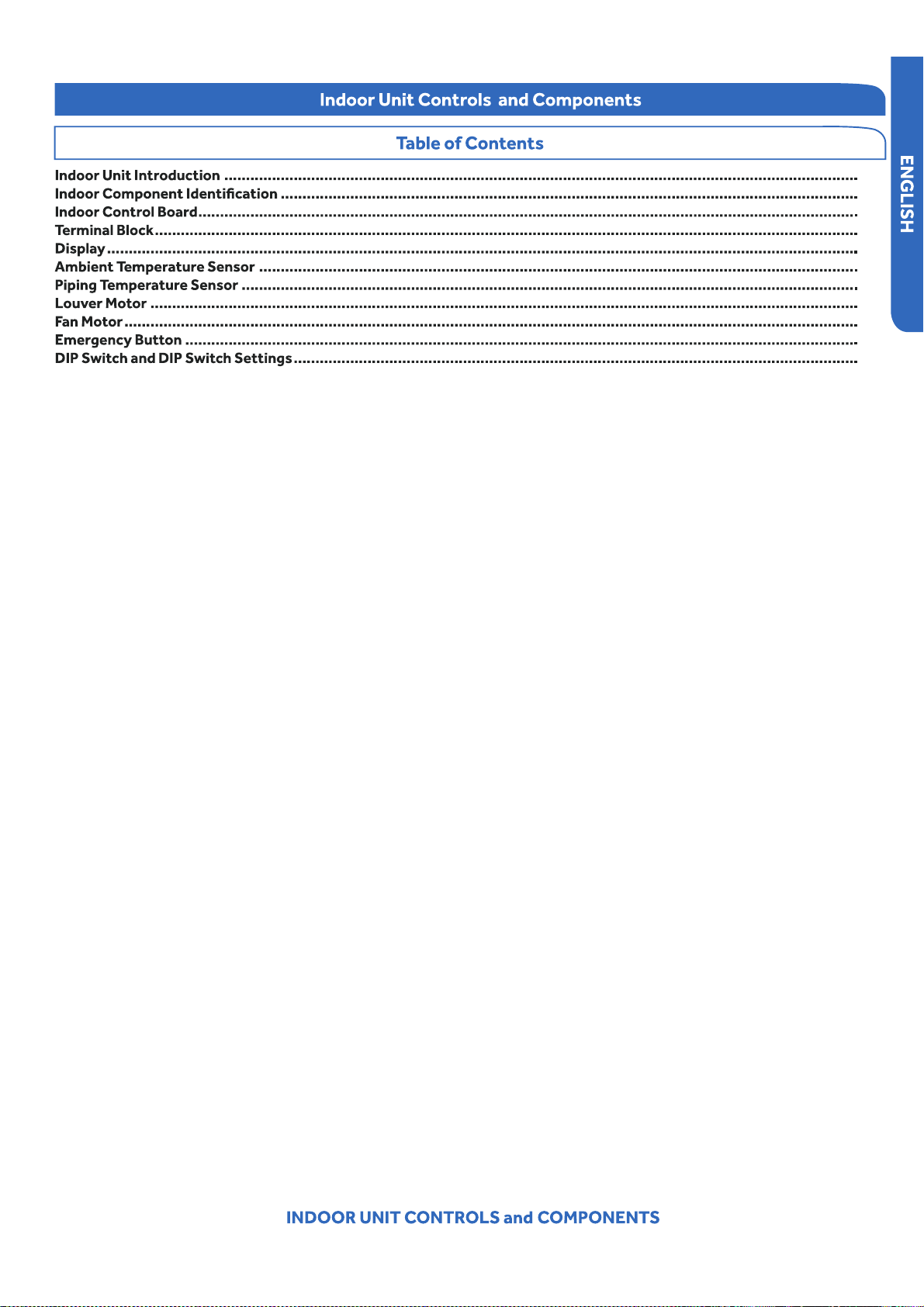 Indoor Unit Controls and Components

Table of Contents

Indoor Unit Introduction
Indoor Component Identification
Indoor Control Board
Terminal Block
Display
Ambient Temperature Sensor
Piping Temperature Sensor
Louver Motor
Fan Motor
Emergency Button
DIP Switch and DIP Switch Settings

ENGLISH

INDOOR UNIT CONTROLS and COMPONENTS